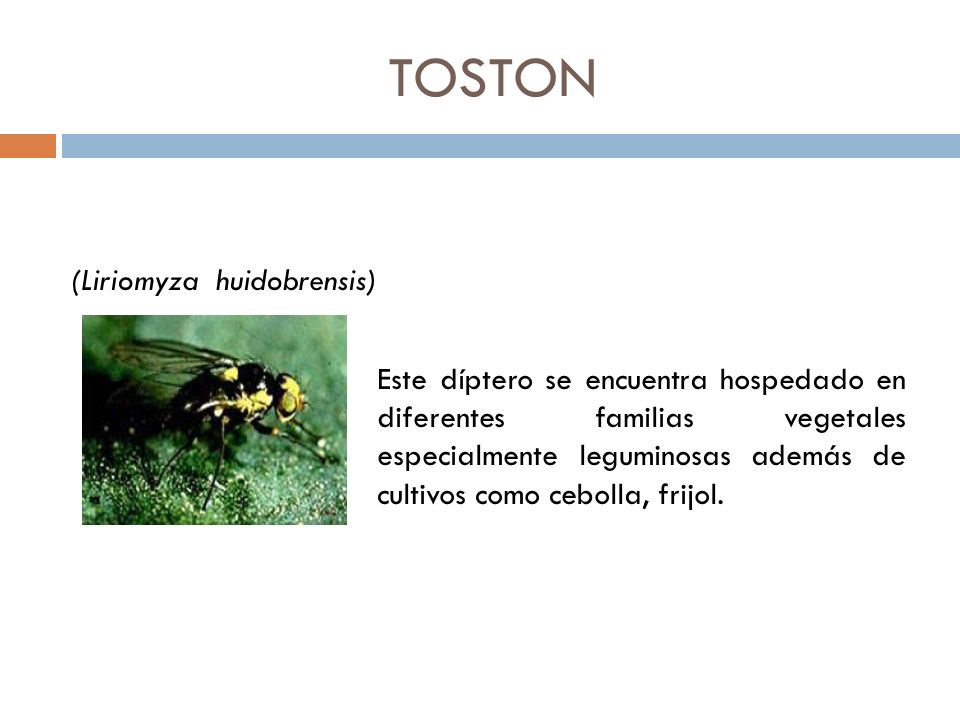 TOSTON

(Liriomyza huidobrensis)

Este díptero se encuentra hospedado en diferentes familias vegetales especialmente leguminosas además de cultivos como cebolla, frijol.